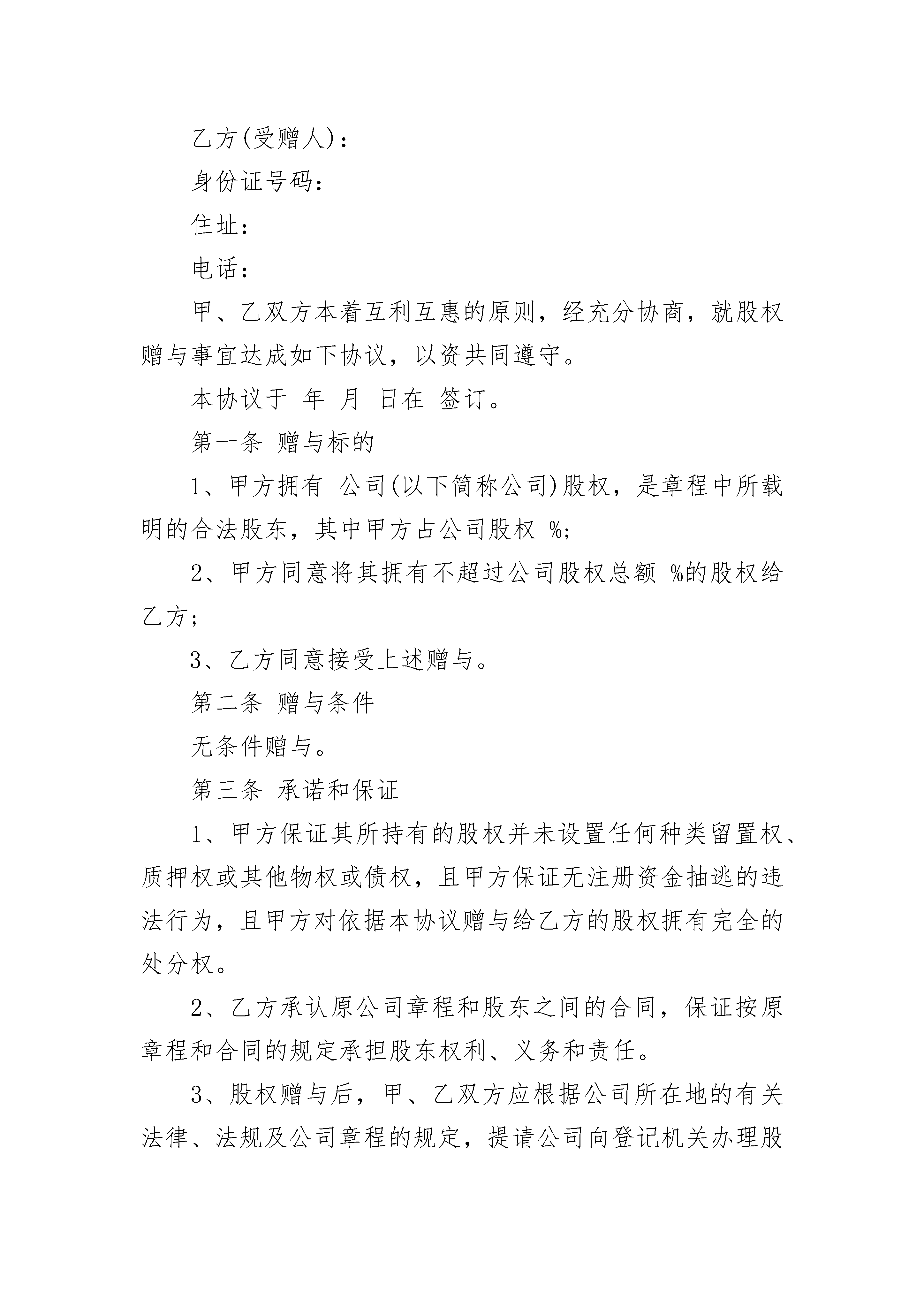 乙方(受赠人)：

身份证号码：

住址：

电话：

甲、乙双方本着互利互惠的原则，经充分协商，就股权赠与事宜达成如下协议，以资共同遵守。

本协议于 年 月 日在 签订。

第一条 赠与标的

1、甲方拥有 公司(以下简称公司)股权，是章程中所载明的合法股东，其中甲方占公司股权 %;

2、甲方同意将其拥有不超过公司股权总额 %的股权给乙方;

3、乙方同意接受上述赠与。

第二条 赠与条件

无条件赠与。

第三条 承诺和保证

1、甲方保证其所持有的股权并未设置任何种类留置权、质押权或其他物权或债权，且甲方保证无注册资金抽逃的违法行为，且甲方对依据本协议赠与给乙方的股权拥有完全的处分权。

2、乙方承认原公司章程和股东之间的合同，保证按原章程和合同的规定承担股东权利、义务和责任。

3、股权赠与后，甲、乙双方应根据公司所在地的有关法律、法规及公司章程的规定，提请公司向登记机关办理股